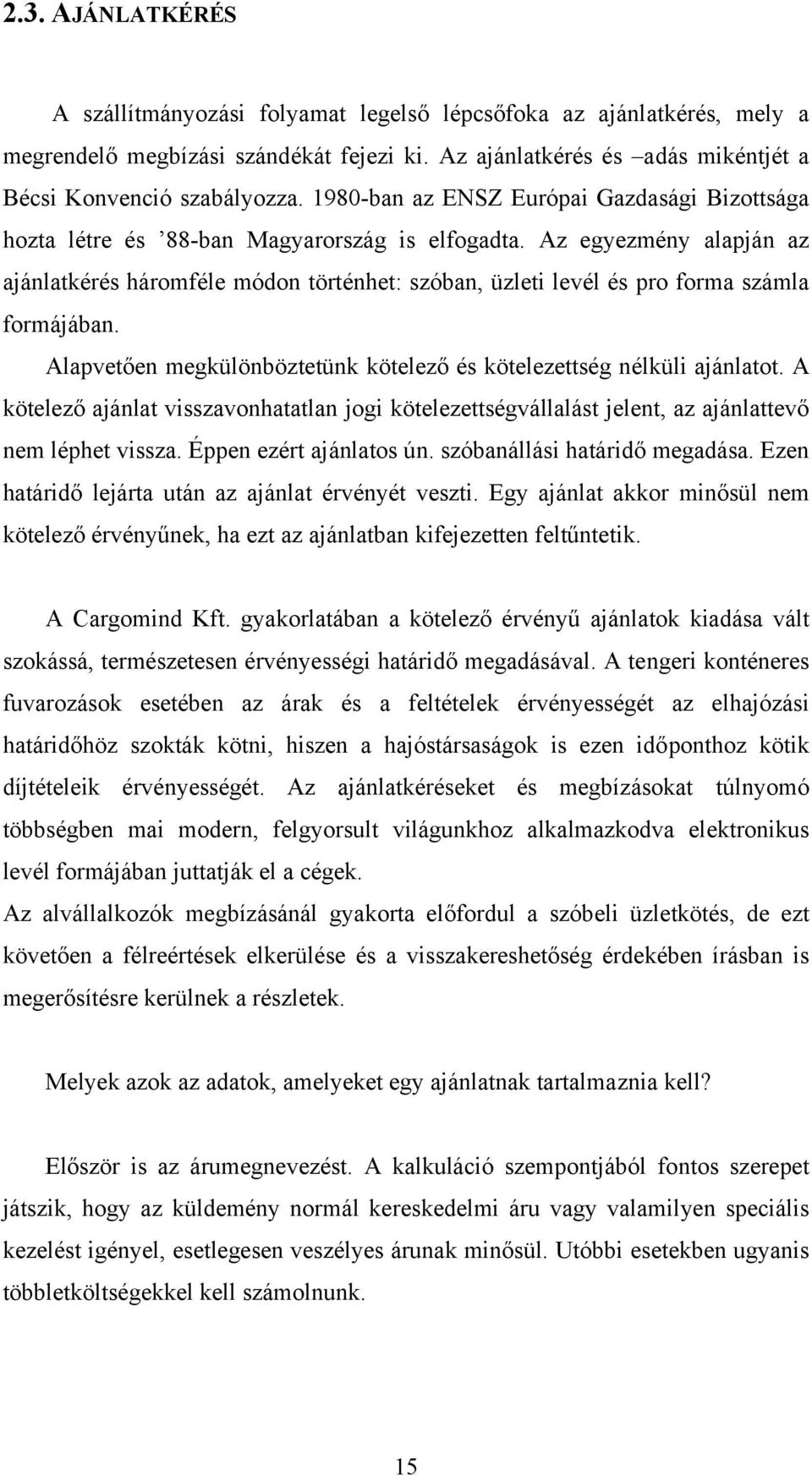 2.3. AJÁNLATKÉRÉS

A szállítmányozási folyamat legelső lépcsőfoka az ajánlatkérés, mely a megrendelő megbízási szándékát fejezi ki. Az ajánlatkérés és –adás mikéntjét a Bécsi Konvenció szabályozza. 1980-ban az ENSZ Európai Gazdasági Bizottsága hozta létre és ’88-ban Magyarország is elfogadta. Az egyezmény alapján az ajánlatkérés háromféle módon történhet: szóban, üzleti levél és pro forma számla formájában.

Alapvetően megkülönböztetünk kötelező és kötelezettség nélküli ajánlatot. A kötelező ajánlat visszavonhatatlan jogi kötelezettségvállalást jelent, az ajánlattevő nem léphet vissza. Éppen ezért ajánlatos ún. szóbanállási határidő megadása. Ezen határidő lejárta után az ajánlat érvényét veszti. Egy ajánlat akkor minősül nem kötelező érvényűnek, ha ezt az ajánlatban kifejezetten feltűntetik.

A Cargomind Kft. gyakorlatában a kötelező érvényű ajánlatok kiadása vált szokássá, természetesen érvényességi határidő megadásával. A tengeri konténeres fuvarozások esetében az árak és a feltételek érvényességét az elhajózási határidőhöz szokták kötni, hiszen a hajóstársaságok is ezen időponthoz kötik díjtételeik érvényességét. Az ajánlatkéréseket és megbízásokat túlnyomó többségben mai modern, felgyorsult világunkhoz alkalmazkodva elektronikus levél formájában juttatják el a cégek.

Az alvállalkozók megbízásánál gyakorta előfordul a szóbeli üzletkötés, de ezt követően a félreértések elkerülése és a visszakereshetőség érdekében írásban is megerősítésre kerülnek a részletek.

Melyek azok az adatok, amelyeket egy ajánlatnak tartalmaznia kell?

Először is az árumegnevezést. A kalkuláció szempontjából fontos szerepet játszik, hogy az küldemény normál kereskedelmi áru vagy valamilyen speciális kezelést igényel, esetlegesen veszélyes árunak minősül. Utóbbi esetekben ugyanis többletköltségekkel kell számolnunk.

15